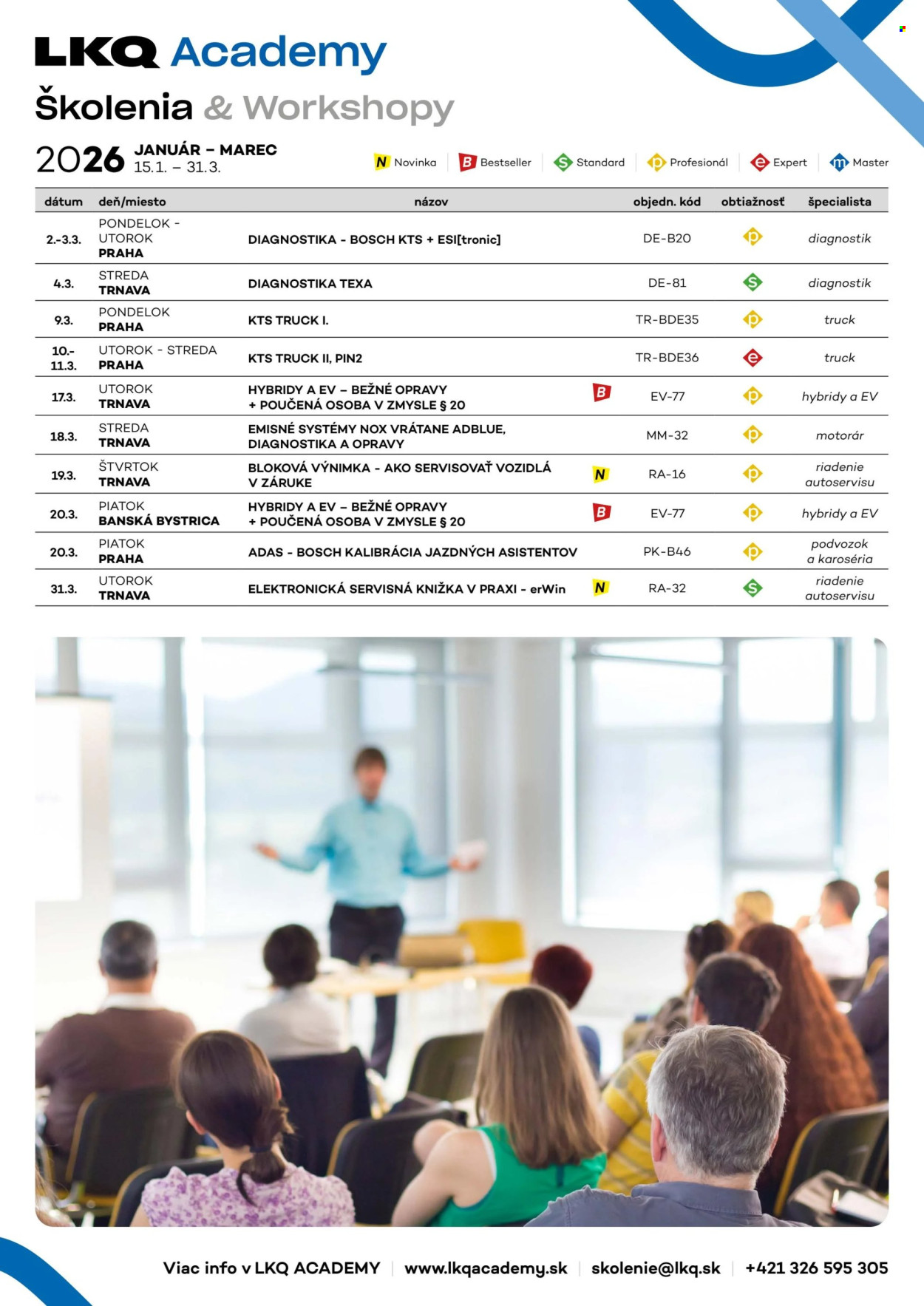 LKQ Academy
Školenia & Workshopy

2026 JANUÁR – MAREC
15.1. – 31.3.

N Novinka | B Bestseller | S Standard | P Profesionál | e Expert | m Master

| dátum | deň/miesto | názov | | objedn. kód | obtiažnosť | špecialista |
|---|---|---|---|---|---|---|
| 2.-3.3. | PONDELOK - UTOROK PRAHA | DIAGNOSTIKA - BOSCH KTS + ESI[tronic] | | DE-B20 | P | diagnostik |
| 4.3. | STREDA TRNAVA | DIAGNOSTIKA TEXA | | DE-81 | S | diagnostik |
| 9.3. | PONDELOK PRAHA | KTS TRUCK I. | | TR-BDE35 | P | truck |
| 10.-11.3. | UTOROK - STREDA PRAHA | KTS TRUCK II, PIN2 | | TR-BDE36 | e | truck |
| 17.3. | UTOROK TRNAVA | HYBRIDY A EV – BEŽNÉ OPRAVY + POUČENÁ OSOBA V ZMYSLE § 20 | B | EV-77 | P | hybridy a EV |
| 18.3. | STREDA TRNAVA | EMISNÉ SYSTÉMY NOX VRÁTANE ADBLUE, DIAGNOSTIKA A OPRAVY | | MM-32 | P | motorár |
| 19.3. | ŠTVRTOK TRNAVA | BLOKOVÁ VÝNIMKA - AKO SERVISOVAŤ VOZIDLÁ V ZÁRUKE | N | RA-16 | P | riadenie autoservisu |
| 20.3. | PIATOK BANSKÁ BYSTRICA | HYBRIDY A EV – BEŽNÉ OPRAVY + POUČENÁ OSOBA V ZMYSLE § 20 | B | EV-77 | P | hybridy a EV |
| 20.3. | PIATOK PRAHA | ADAS - BOSCH KALIBRÁCIA JAZDNÝCH ASISTENTOV | | PK-B46 | P | podvozok a karoséria |
| 31.3. | UTOROK TRNAVA | ELEKTRONICKÁ SERVISNÁ KNIŽKA V PRAXI - erWin | N | RA-32 | S | riadenie autoservisu |

Viac info v LKQ ACADEMY | www.lkqacademy.sk | skolenie@lkq.sk | +421 326 595 305